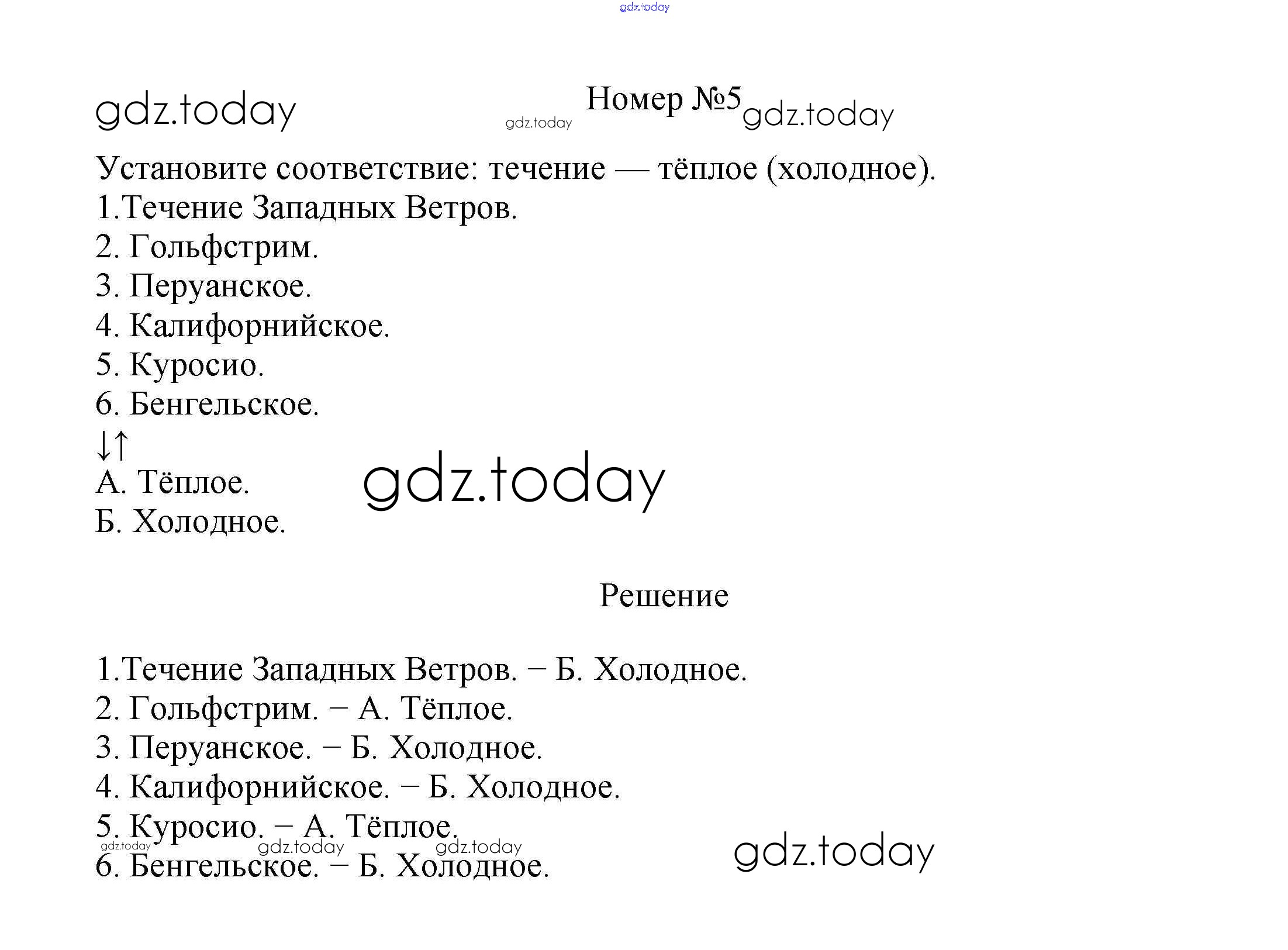 gdz.today

gdz.today

gdz.today Номер №5 gdz.today

Установите соответствие: течение — тёплое (холодное).
1.Течение Западных Ветров.
2. Гольфстрим.
3. Перуанское.
4. Калифорнийское.
5. Куросио.
6. Бенгельское.
↓↑
А. Тёплое.
Б. Холодное.

gdz.today

Решение

1.Течение Западных Ветров. – Б. Холодное.
2. Гольфстрим. – А. Тёплое.
3. Перуанское. – Б. Холодное.
4. Калифорнийское. – Б. Холодное.
5. Куросио. – А. Тёплое.
6. Бенгельское. – Б. Холодное.

gdz.today gdz.today gdz.today gdz.today